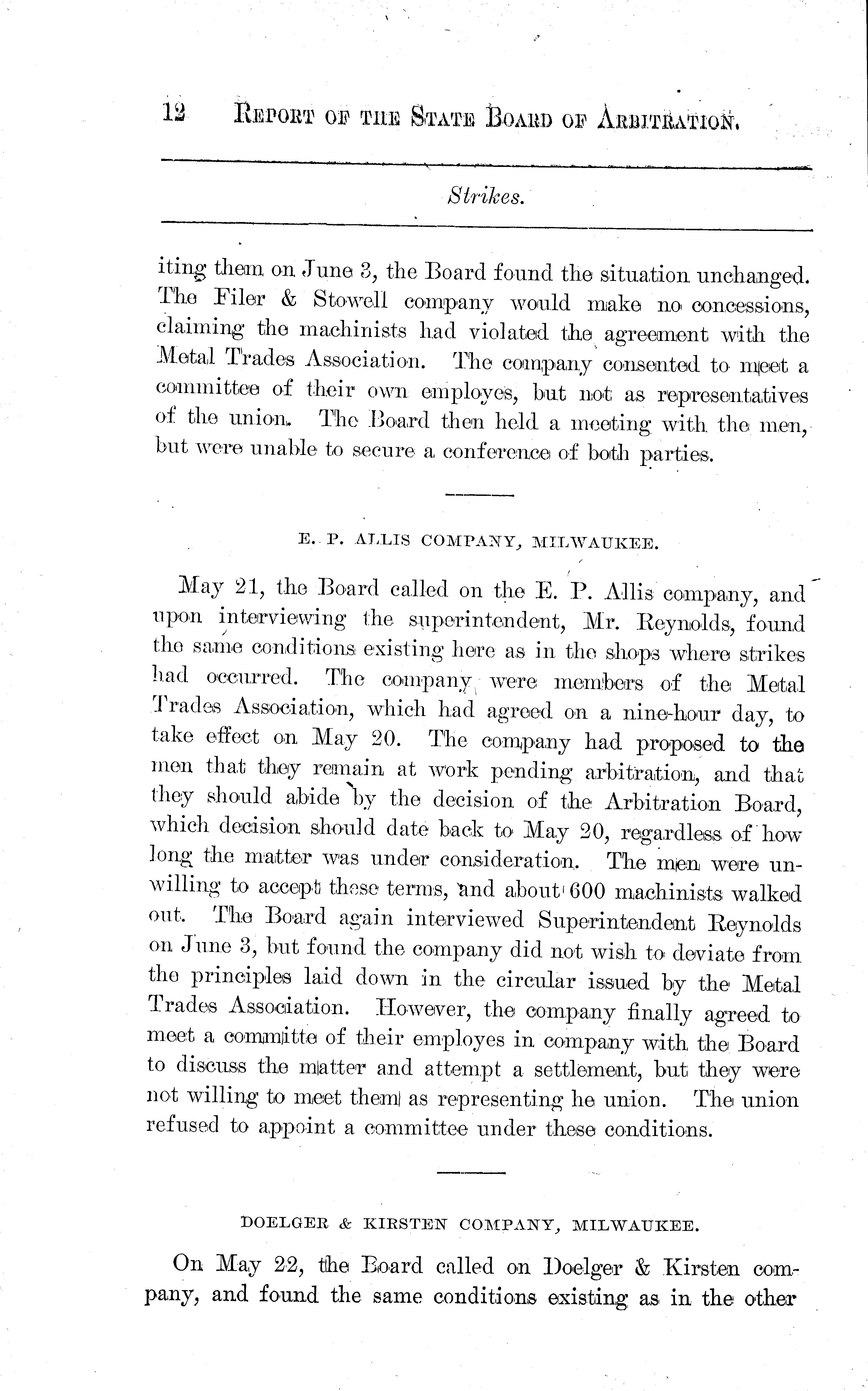 12 REPORT OF THE STATE BOARD OF ARBITRATION.

Strikes.

iting them on June 3, the Board found the situation unchanged. The Filer & Stowell company would make no concessions, claiming the machinists had violated the agreement with the Metal Trades Association. The company consented to meet a committee of their own employes, but not as representatives of the union. The Board then held a meeting with the men, but were unable to secure a conference of both parties.

E. P. ALLIS COMPANY, MILWAUKEE.

May 21, the Board called on the E. P. Allis company, and upon interviewing the superintendent, Mr. Reynolds, found the same conditions existing here as in the shops where strikes had occurred. The company were members of the Metal Trades Association, which had agreed on a nine-hour day, to take effect on May 20. The company had proposed to the men that they remain at work pending arbitration, and that they should abide by the decision of the Arbitration Board, which decision should date back to May 20, regardless of how long the matter was under consideration. The men were unwilling to accept these terms, and about 600 machinists walked out. The Board again interviewed Superintendent Reynolds on June 3, but found the company did not wish to deviate from the principles laid down in the circular issued by the Metal Trades Association. However, the company finally agreed to meet a committe of their employes in company with the Board to discuss the matter and attempt a settlement, but they were not willing to meet them as representing he union. The union refused to appoint a committee under these conditions.

DOELGER & KIRSTEN COMPANY, MILWAUKEE.

On May 22, the Board called on Doelger & Kirsten company, and found the same conditions existing as in the other